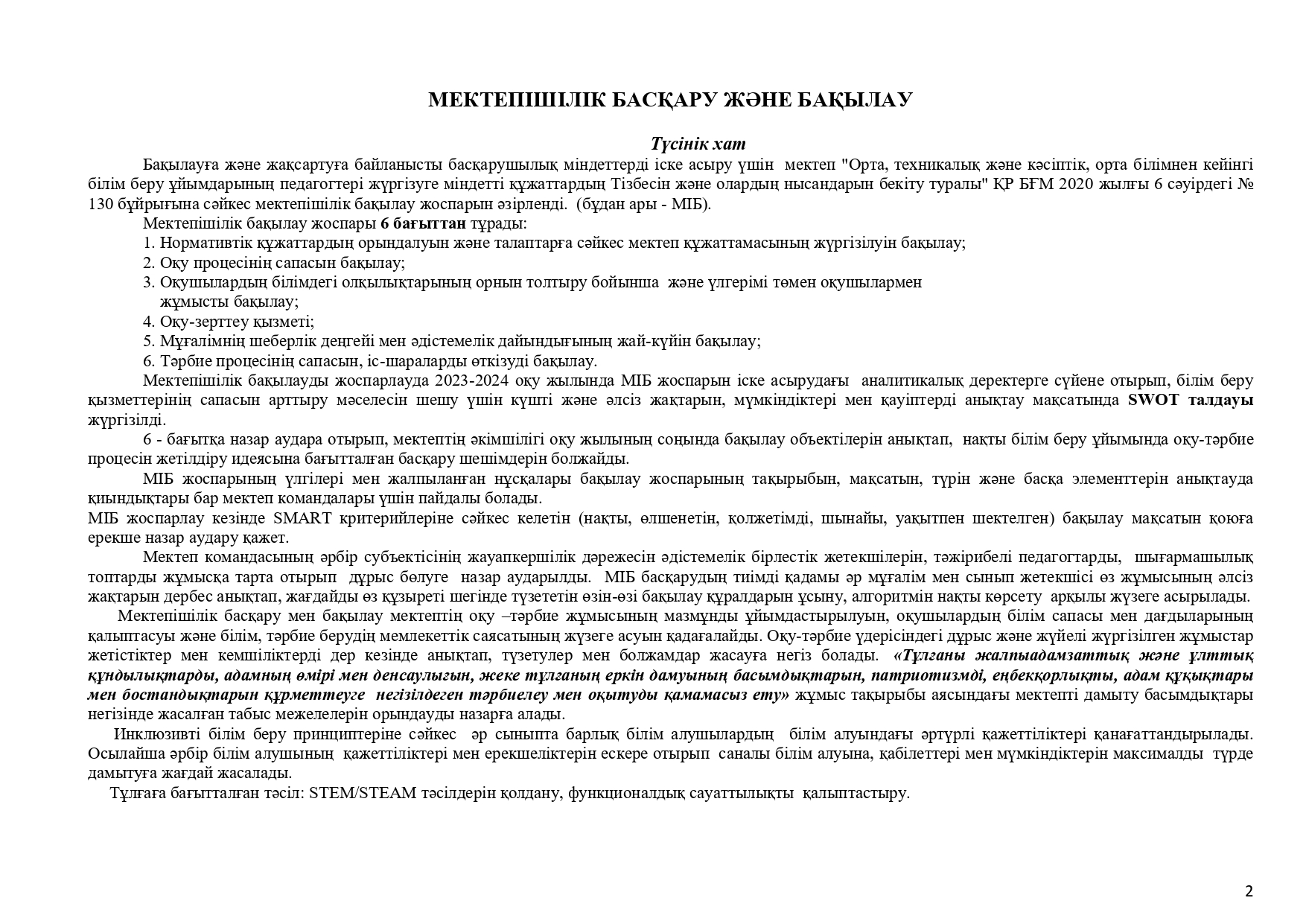 МЕКТЕПІШІЛІК БАСҚАРУ ЖӘНЕ БАҚЫЛАУ

Түсінік хат

Бақылауға және жақсартуға байланысты басқарушылық міндеттерді іске асыру үшін мектеп "Орта, техникалық және кәсіптік, орта білімнен кейінгі білім беру ұйымдарының педагогтері жүргізуге міндетті құжаттардың Тізбесін және олардың нысандарын бекіту туралы" ҚР БҒМ 2020 жылғы 6 сәуірдегі № 130 бұйрығына сәйкес мектепішілік бақылау жоспарын әзірленді. (бұдан ары - МІБ).

Мектепішілік бақылау жоспары 6 бағыттан тұрады:

1. Нормативтік құжаттардың орындалуын және талаптарға сәйкес мектеп құжаттамасының жүргізілуін бақылау;
2. Оқу процесінің сапасын бақылау;
3. Оқушылардың білімдегі олқылықтарының орнын толтыру бойынша және үлгерімі төмен оқушылармен жұмысты бақылау;
4. Оқу-зерттеу қызметі;
5. Мұғалімнің шеберлік деңгейі мен әдістемелік дайындығының жай-күйін бақылау;
6. Тәрбие процесінің сапасын, іс-шараларды өткізуді бақылау.

Мектепішілік бақылауды жоспарлауда 2023-2024 оқу жылында МІБ жоспарын іске асырудағы аналитикалық деректерге сүйене отырып, білім беру қызметтерінің сапасын арттыру мәселесін шешу үшін күшті және әлсіз жақтарын, мүмкіндіктері мен қауіптерді анықтау мақсатында SWOT талдауы жүргізілді.

6 - бағытқа назар аудара отырып, мектептің әкімшілігі оқу жылының соңында бақылау объектілерін анықтап, нақты білім беру ұйымында оқу-тәрбие процесін жетілдіру идеясына бағытталған басқару шешімдерін болжайды.

МІБ жоспарының үлгілері мен жалпыланған нұсқалары бақылау жоспарының тақырыбын, мақсатын, түрін және басқа элементтерін анықтауда қиындықтары бар мектеп командалары үшін пайдалы болады.

МІБ жоспарлау кезінде SMART критерийлеріне сәйкес келетін (нақты, өлшенетін, қолжетімді, шынайы, уақытпен шектелген) бақылау мақсатын қоюға ерекше назар аудару қажет.

Мектеп командасының әрбір субъектісінің жауапкершілік дәрежесін әдістемелік бірлестік жетекшілерін, тәжірибелі педагогтарды, шығармашылық топтарды жұмысқа тарта отырып дұрыс бөлуге назар аударылды. МІБ басқарудың тиімді қадамы әр мұғалім мен сынып жетекшісі өз жұмысының әлсіз жақтарын дербес анықтап, жағдайды өз құзыреті шегінде түзететін өзін-өзі бақылау құралдарын ұсыну, алгоритмін нақты көрсету арқылы жүзеге асырылады.

Мектепішілік басқару мен бақылау мектептің оқу –тәрбие жұмысының мазмұнды ұйымдастырылуын, оқушылардың білім сапасы мен дағдыларының қалыптасуы және білім, тәрбие берудің мемлекеттік саясатының жүзеге асуын қадағалайды. Оқу-тәрбие үдерісіндегі дұрыс және жүйелі жүргізілген жұмыстар жетістіктер мен кемшіліктерді дер кезінде анықтап, түзетулер мен болжамдар жасауға негіз болады. «Тұлғаны жалпыадамзаттық және ұлттық құндылықтарды, адамның өмірі мен денсаулығын, жеке тұлғаның еркін дамуының басымдықтарын, патриотизмді, еңбекқорлықты, адам құқықтары мен бостандықтарын құрметтеуге негізілдеген тәрбиелеу мен оқытуды қамамасыз ету» жұмыс тақырыбы аясындағы мектепті дамыту басымдықтары негізінде жасалған табыс межелелерін орындауды назарға алады.

Инклюзивті білім беру принциптеріне сәйкес әр сыныпта барлық білім алушылардың білім алуындағы әртүрлі қажеттіліктері қанағаттандырылады. Осылайша әрбір білім алушының қажеттіліктері мен ерекшеліктерін ескере отырып саналы білім алуына, қабілеттері мен мүмкіндіктерін максималды түрде дамытуға жағдай жасалады.

Тұлғаға бағытталған тәсіл: STEM/STEAM тәсілдерін қолдану, функционалдық сауаттылықты қалыптастыру.

2